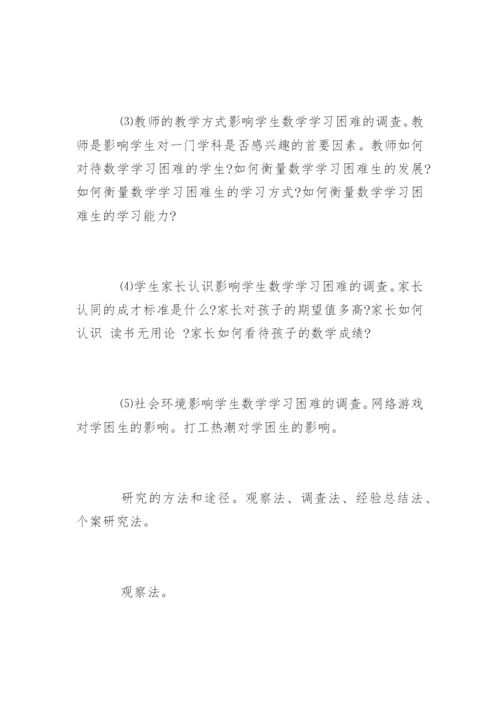 ⑶教师的教学方式影响学生数学学习困难的调查。教师是影响学生对一门学科是否感兴趣的首要因素。教师如何对待数学学习困难的学生?如何衡量数学学习困难生的发展?如何衡量数学学习困难生的学习方式?如何衡量数学学习困难生的学习能力?

⑷学生家长认识影响学生数学学习困难的调查。家长认同的成才标准是什么?家长对孩子的期望值多高?家长如何认识 读书无用论 ?家长如何看待孩子的数学成绩?

⑸社会环境影响学生数学学习困难的调查。网络游戏对学困生的影响。打工热潮对学困生的影响。

研究的方法和途径。观察法、调查法、经验总结法、个案研究法。

观察法。